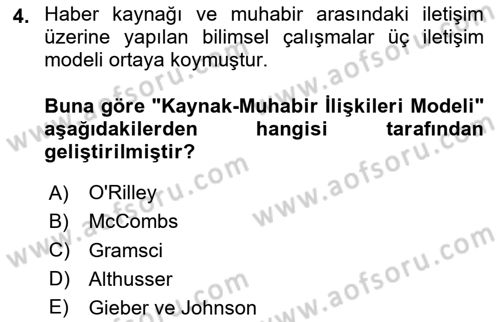 4. Haber kaynağı ve muhabir arasındaki iletişim üzerine yapılan bilimsel çalışmalar üç iletişim modeli ortaya koymuştur.

Buna göre "Kaynak-Muhabir İlişkileri Modeli" aşağıdakilerden hangisi tarafından geliştirilmiştir?

A) O'Rilley
B) McCombs
C) Gramsci
D) Althusser
E) Gieber ve Johnson

www.aofsoru.com